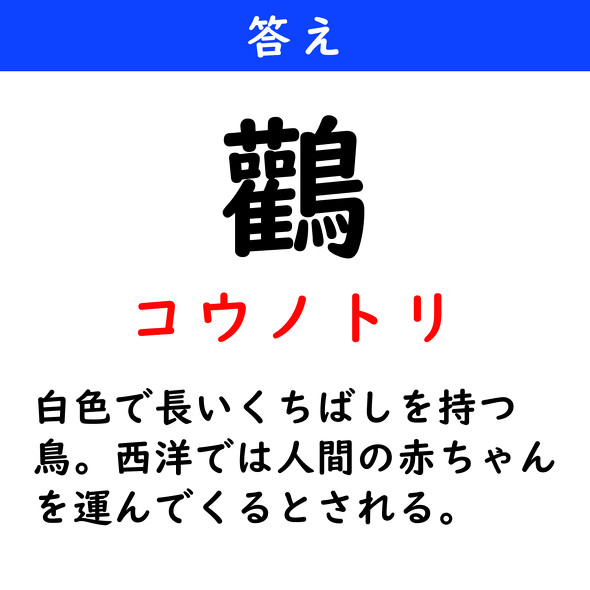 答え

鸛

コウノトリ

白色で長いくちばしを持つ鳥。西洋では人間の赤ちゃんを運んでくるとされる。